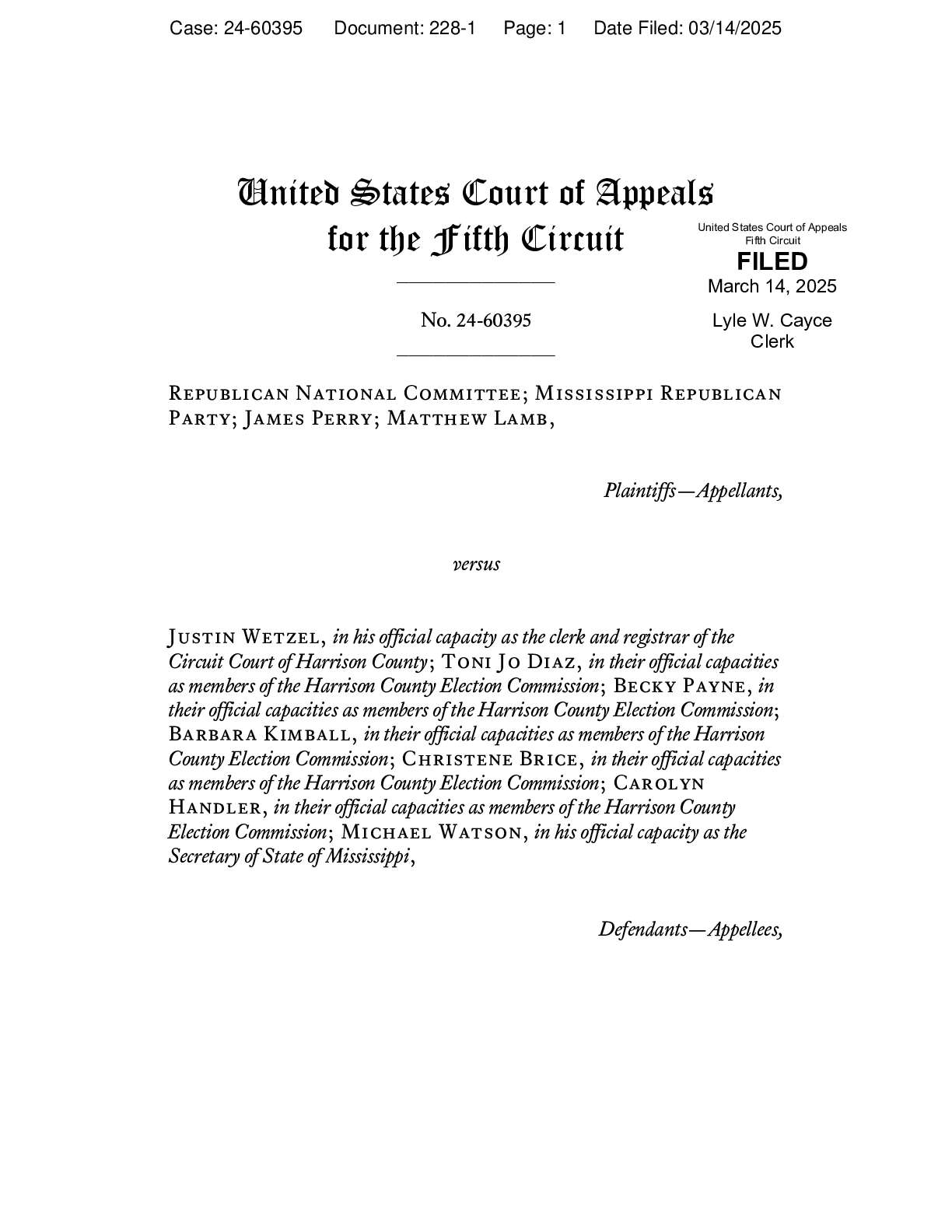 Case: 24-60395 Document: 228-1 Page: 1 Date Filed: 03/14/2025

United States Court of Appeals for the Fifth Circuit

United States Court of Appeals
Fifth Circuit
FILED
March 14, 2025
Lyle W. Cayce
Clerk

No. 24-60395

Republican National Committee; Mississippi Republican Party; James Perry; Matthew Lamb,

Plaintiffs—Appellants,

versus

Justin Wetzel, in his official capacity as the clerk and registrar of the Circuit Court of Harrison County; Toni Jo Diaz, in their official capacities as members of the Harrison County Election Commission; Becky Payne, in their official capacities as members of the Harrison County Election Commission; Barbara Kimball, in their official capacities as members of the Harrison County Election Commission; Christene Brice, in their official capacities as members of the Harrison County Election Commission; Carolyn Handler, in their official capacities as members of the Harrison County Election Commission; Michael Watson, in his official capacity as the Secretary of State of Mississippi,

Defendants—Appellees,